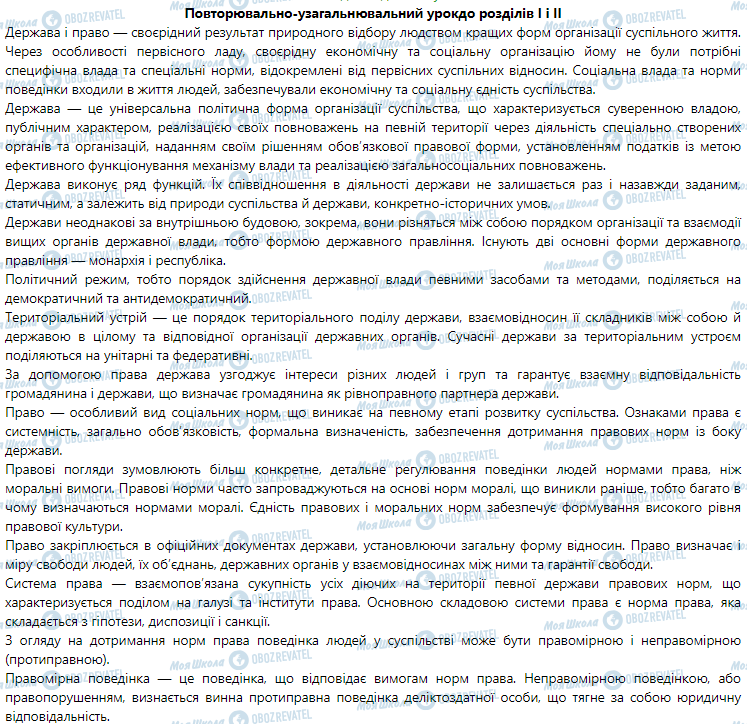 Повторювально-узагальнювальний урокдо розділів I і II

Держава і право — своєрідний результат природного відбору людством кращих форм організації суспільного життя. Через особливості первісного ладу, своєрідну економічну та соціальну організацію йому не були потрібні специфічна влада та спеціальні норми, відокремлені від первісних суспільних відносин. Соціальна влада та норми поведінки входили в життя людей, забезпечували економічну та соціальну єдність суспільства.

Держава — це універсальна політична форма організації суспільства, що характеризується суверенною владою, публічним характером, реалізацією своїх повноважень на певній території через діяльність спеціально створених органів та організацій, наданням своїм рішенням обов'язкової правової форми, установленням податків із метою ефективного функціонування механізму влади та реалізацією загальносоціальних повноважень.

Держава виконує ряд функцій. Їх співвідношення в діяльності держави не залишається раз і назавжди заданим, статичним, а залежить від природи суспільства й держави, конкретно-історичних умов.

Держави неоднакові за внутрішньою будовою, зокрема, вони різняться між собою порядком організації та взаємодії вищих органів державної влади, тобто формою державного правління. Існують дві основні форми державного правління — монархія і республіка.

Політичний режим, тобто порядок здійснення державної влади певними засобами та методами, поділяється на демократичний та антидемократичний.

Територіальний устрій — це порядок територіального поділу держави, взаємовідносин її складників між собою й державою в цілому та відповідної організації державних органів. Сучасні держави за територіальним устроєм поділяються на унітарні та федеративні.

За допомогою права держава узгоджує інтереси різних людей і груп та гарантує взаємну відповідальність громадянина і держави, що визначає громадянина як рівноправного партнера держави.

Право — особливий вид соціальних норм, що виникає на певному етапі розвитку суспільства. Ознаками права є системність, загально обов'язковість, формальна визначеність, забезпечення дотримання правових норм із боку держави.

Правові погляди зумовлюють більш конкретне, детальне регулювання поведінки людей нормами права, ніж моральні вимоги. Правові норми часто запроваджуються на основі норм моралі, що виникли раніше, тобто багато в чому визначаються нормами моралі. Єдність правових і моральних норм забезпечує формування високого рівня правової культури.

Право закріплюється в офіційних документах держави, установлюючи загальну форму відносин. Право визначає і міру свободи людей, їх об'єднань, державних органів у взаємовідносинах між ними та гарантії свободи.

Система права — взаємопов'язана сукупність усіх діючих на території певної держави правових норм, що характеризується поділом на галузі та інститути права. Основною складовою системи права є норма права, яка складається з гіпотези, диспозиції і санкції.

З огляду на дотримання норм права поведінка людей у суспільстві може бути правомірною і неправомірною (протиправною).

Правомірна поведінка — це поведінка, що відповідає вимогам норм права. Неправомірною поведінкою, або правопорушенням, визнається винна протиправна поведінка деліктоздатної особи, що тягне за собою юридичну відповідальність.